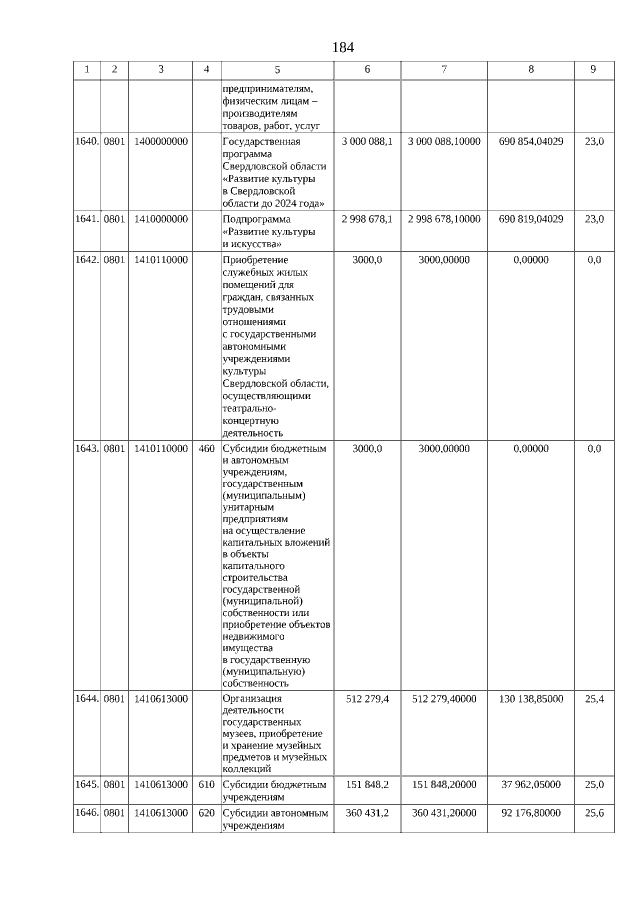 184

| 1 | 2 | 3 | 4 | 5 | 6 | 7 | 8 | 9 |
|---|---|---|---|---|---|---|---|---|
| | | | | предпринимателям, физическим лицам – производителям товаров, работ, услуг | | | | |
| 1640. | 0801 | 1400000000 | | Государственная программа Свердловской области «Развитие культуры в Свердловской области до 2024 года» | 3 000 088,1 | 3 000 088,10000 | 690 854,04029 | 23,0 |
| 1641. | 0801 | 1410000000 | | Подпрограмма «Развитие культуры и искусства» | 2 998 678,1 | 2 998 678,10000 | 690 819,04029 | 23,0 |
| 1642. | 0801 | 1410110000 | | Приобретение служебных жилых помещений для граждан, связанных трудовыми отношениями с государственными автономными учреждениями культуры Свердловской области, осуществляющими театрально-концертную деятельность | 3000,0 | 3000,00000 | 0,00000 | 0,0 |
| 1643. | 0801 | 1410110000 | 460 | Субсидии бюджетным и автономным учреждениям, государственным (муниципальным) унитарным предприятиям на осуществление капитальных вложений в объекты капитального строительства государственной (муниципальной) собственности или приобретение объектов недвижимого имущества в государственную (муниципальную) собственность | 3000,0 | 3000,00000 | 0,00000 | 0,0 |
| 1644. | 0801 | 1410613000 | | Организация деятельности государственных музеев, приобретение и хранение музейных предметов и музейных коллекций | 512 279,4 | 512 279,40000 | 130 138,85000 | 25,4 |
| 1645. | 0801 | 1410613000 | 610 | Субсидии бюджетным учреждениям | 151 848,2 | 151 848,20000 | 37 962,05000 | 25,0 |
| 1646. | 0801 | 1410613000 | 620 | Субсидии автономным учреждениям | 360 431,2 | 360 431,20000 | 92 176,80000 | 25,6 |